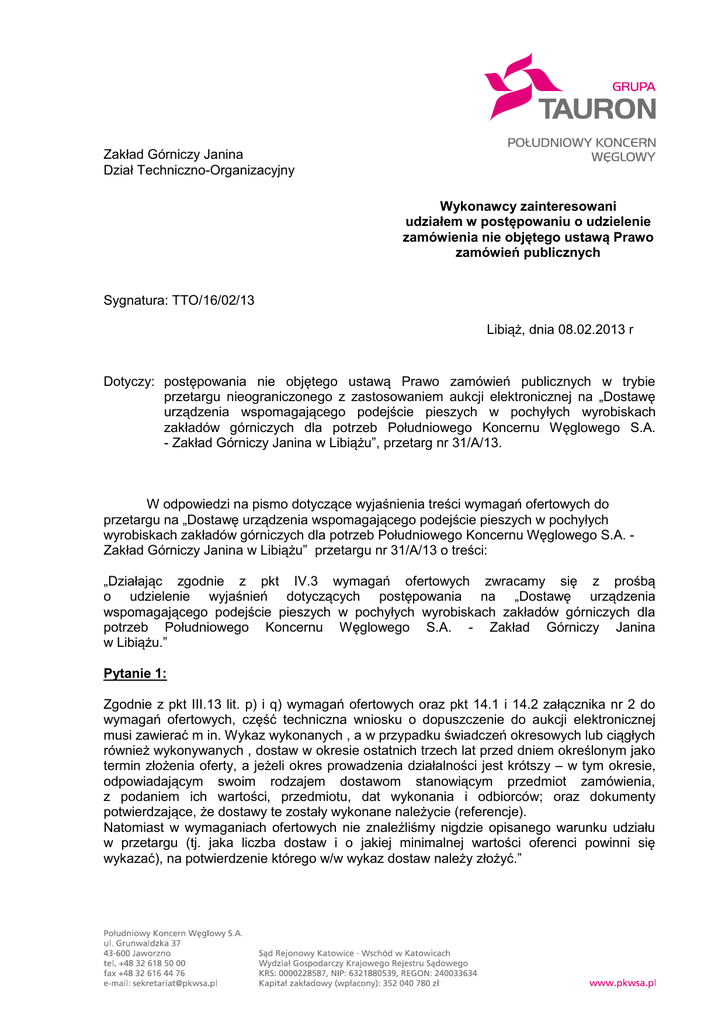 GRUPA
TAURON
POŁUDNIOWY KONCERN WĘGLOWY

Zakład Górniczy Janina
Dział Techniczno-Organizacyjny

Wykonawcy zainteresowani udziałem w postępowaniu o udzielenie zamówienia nie objętego ustawą Prawo zamówień publicznych

Sygnatura: TTO/16/02/13

Libiąż, dnia 08.02.2013 r

Dotyczy: postępowania nie objętego ustawą Prawo zamówień publicznych w trybie przetargu nieograniczonego z zastosowaniem aukcji elektronicznej na „Dostawę urządzenia wspomagającego podejście pieszych w pochyłych wyrobiskach zakładów górniczych dla potrzeb Południowego Koncernu Węglowego S.A. - Zakład Górniczy Janina w Libiążu", przetarg nr 31/A/13.

W odpowiedzi na pismo dotyczące wyjaśnienia treści wymagań ofertowych do przetargu na „Dostawę urządzenia wspomagającego podejście pieszych w pochyłych wyrobiskach zakładów górniczych dla potrzeb Południowego Koncernu Węglowego S.A. - Zakład Górniczy Janina w Libiążu" przetargu nr 31/A/13 o treści:

„Działając zgodnie z pkt IV.3 wymagań ofertowych zwracamy się z prośbą o udzielenie wyjaśnień dotyczących postępowania na „Dostawę urządzenia wspomagającego podejście pieszych w pochyłych wyrobiskach zakładów górniczych dla potrzeb Południowego Koncernu Węglowego S.A. - Zakład Górniczy Janina w Libiążu."

Pytanie 1:

Zgodnie z pkt III.13 lit. p) i q) wymagań ofertowych oraz pkt 14.1 i 14.2 załącznika nr 2 do wymagań ofertowych, część techniczna wniosku o dopuszczenie do aukcji elektronicznej musi zawierać m in. Wykaz wykonanych , a w przypadku świadczeń okresowych lub ciągłych również wykonywanych , dostaw w okresie ostatnich trzech lat przed dniem określonym jako termin złożenia oferty, a jeżeli okres prowadzenia działalności jest krótszy – w tym okresie, odpowiadającym swoim rodzajem dostawom stanowiącym przedmiot zamówienia, z podaniem ich wartości, przedmiotu, dat wykonania i odbiorców; oraz dokumenty potwierdzające, że dostawy te zostały wykonane należycie (referencje).
Natomiast w wymaganiach ofertowych nie znaleźliśmy nigdzie opisanego warunku udziału w przetargu (tj. jaka liczba dostaw i o jakiej minimalnej wartości oferenci powinni się wykazać), na potwierdzenie którego w/w wykaz dostaw należy złożyć."

Południowy Koncern Węglowy S.A.
ul. Grunwaldzka 37
43-600 Jaworzno
tel. +48 32 618 50 00
fax +48 32 616 44 76
e-mail: sekretariat@pkwsa.pl

Sąd Rejonowy Katowice - Wschód w Katowicach
Wydział Gospodarczy Krajowego Rejestru Sądowego
KRS: 0000228587, NIP: 6321880539, REGON: 240033634
Kapitał zakładowy (wpłacony): 352 040 780 zł

www.pkwsa.pl